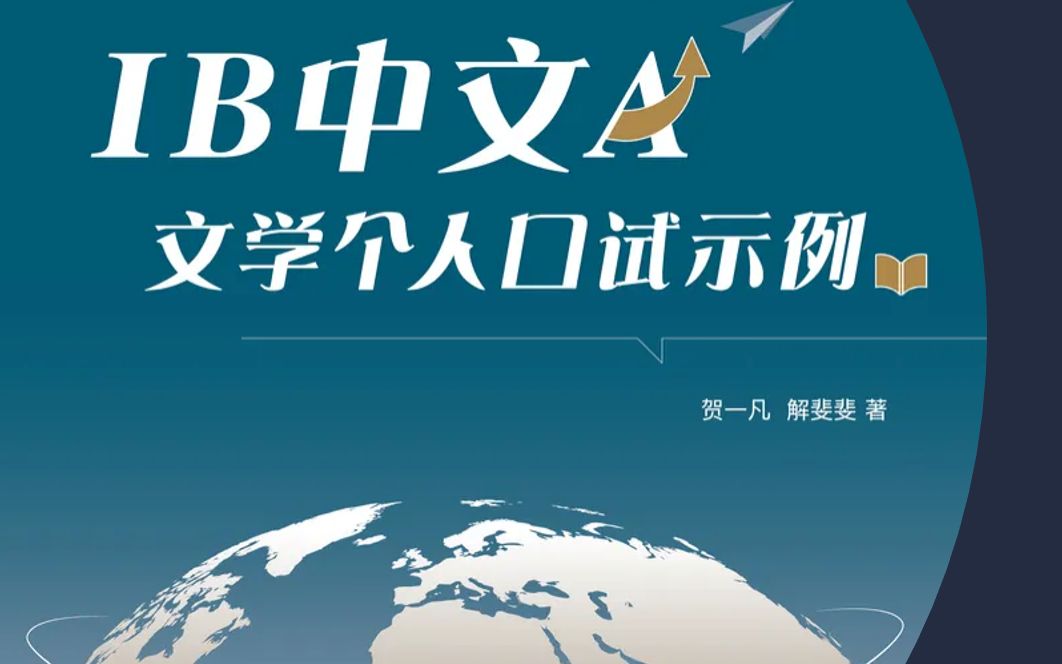 IB中文A

文学个人口试示例

贺一凡 解斐斐 著